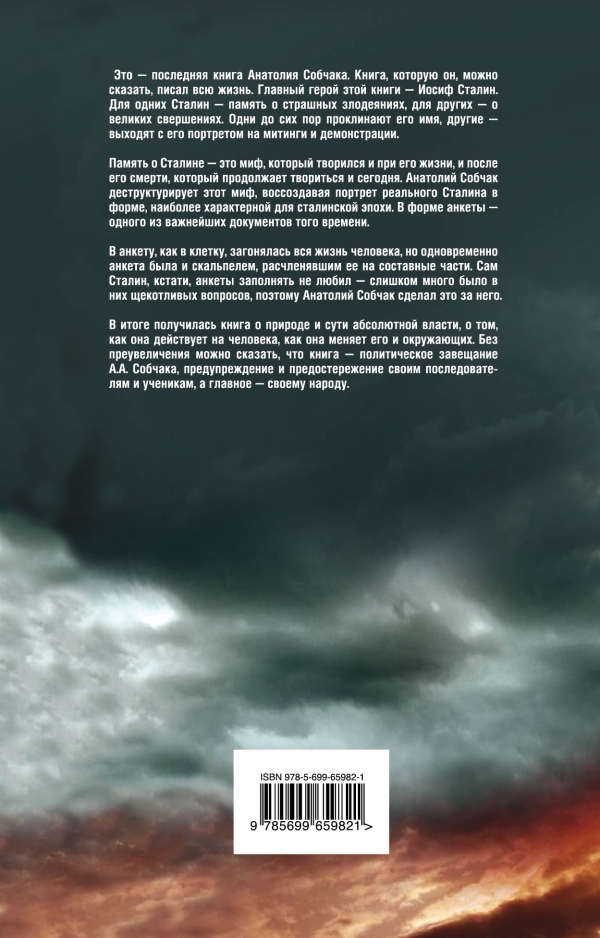 Это — последняя книга Анатолия Собчака. Книга, которую он, можно сказать, писал всю жизнь. Главный герой этой книги — Иосиф Сталин. Для одних Сталин — память о страшных злодеяниях, для других — о великих свершениях. Одни до сих пор проклинают его имя, другие — выходят с его портретом на митинги и демонстрации.

Память о Сталине — это миф, который творился и при его жизни, и после его смерти, который продолжает твориться и сегодня. Анатолий Собчак деструктурирует этот миф, воссоздавая портрет реального Сталина в форме, наиболее характерной для сталинской эпохи. В форме анкеты — одного из важнейших документов того времени.

В анкету, как в клетку, загонялась вся жизнь человека, но одновременно анкета была и скальпелем, расчленявшим ее на составные части. Сам Сталин, кстати, анкеты заполнять не любил — слишком много было в них щекотливых вопросов, поэтому Анатолий Собчак сделал это за него.

В итоге получилась книга о природе и сути абсолютной власти, о том, как она действует на человека, как она меняет его и окружающих. Без преувеличения можно сказать, что книга — политическое завещание А.А. Собчака, предупреждение и предостережение своим последователям и ученикам, а главное — своему народу.

ISBN 978-5-699-65982-1

9 785699 659821 >